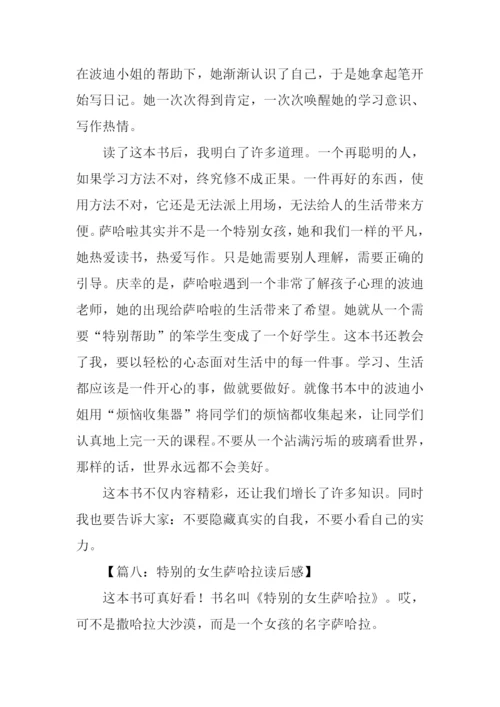 在波迪小姐的帮助下，她渐渐认识了自己，于是她拿起笔开始写日记。她一次次得到肯定，一次次唤醒她的学习意识、写作热情。

读了这本书后，我明白了许多道理。一个再聪明的人，如果学习方法不对，终究修不成正果。一件再好的东西，使用方法不对，它还是无法派上用场，无法给人的生活带来方便。萨哈啦其实并不是一个特别女孩，她和我们一样的平凡，她热爱读书，热爱写作。只是她需要别人理解，需要正确的引导。庆幸的是，萨哈啦遇到一个非常了解孩子心理的波迪老师，她的出现给萨哈啦的生活带来了希望。她就从一个需要“特别帮助”的笨学生变成了一个好学生。这本书还教会了我，要以轻松的心态面对生活中的每一件事。学习、生活都应该是一件开心的事，做就要做好。就像书本中的波迪小姐用“烦恼收集器”将同学们的烦恼都收集起来，让同学们认真地上完一天的课程。不要从一个沾满污垢的玻璃看世界，那样的话，世界永远都不会美好。

这本书不仅内容精彩，还让我们增长了许多知识。同时我也要告诉大家：不要隐藏真实的自我，不要小看自己的实力。

【篇八：特别的女生萨哈拉读后感】

这本书可真好看！书名叫《特别的女生萨哈拉》。哎，可不是撒哈拉大沙漠，而是一个女孩的名字萨哈拉。